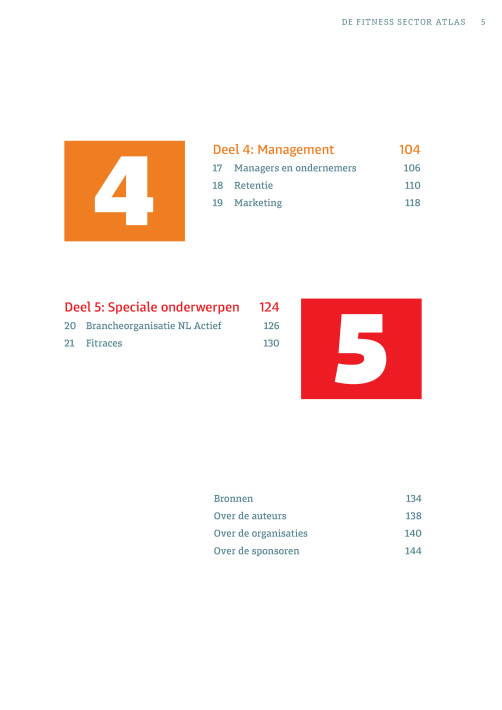 DE FITNESS SECTOR ATLAS 5

4

Deel 4: Management 104
17 Managers en ondernemers 106
18 Retentie 110
19 Marketing 118

Deel 5: Speciale onderwerpen 124
20 Brancheorganisatie NL Actief 126
21 Fitraces 130

5

Bronnen 134
Over de auteurs 138
Over de organisaties 140
Over de sponsoren 144